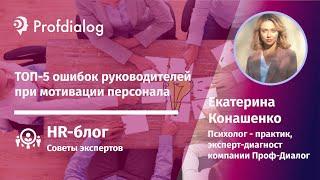 Profdialog

ТОП-5 ошибок руководителей при мотивации персонала

HR-блог
Советы экспертов

Екатерина Конашенко
Психолог - практик, эксперт-диагност компании Проф-Диалог